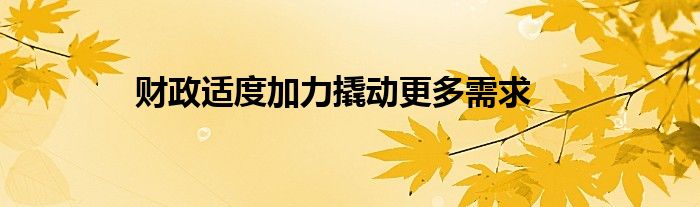 财政适度加力撬动更多需求